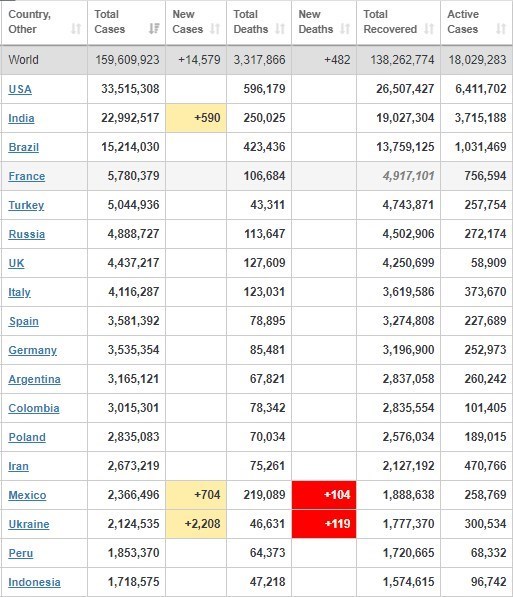 | Country, Other | Total Cases | New Cases | Total Deaths | New Deaths | Total Recovered | Active Cases |
|---|---|---|---|---|---|---|
| World | 159,609,923 | +14,579 | 3,317,866 | +482 | 138,262,774 | 18,029,283 |
| USA | 33,515,308 | | 596,179 | | 26,507,427 | 6,411,702 |
| India | 22,992,517 | +590 | 250,025 | | 19,027,304 | 3,715,188 |
| Brazil | 15,214,030 | | 423,436 | | 13,759,125 | 1,031,469 |
| France | 5,780,379 | | 106,684 | | 4,917,101 | 756,594 |
| Turkey | 5,044,936 | | 43,311 | | 4,743,871 | 257,754 |
| Russia | 4,888,727 | | 113,647 | | 4,502,906 | 272,174 |
| UK | 4,437,217 | | 127,609 | | 4,250,699 | 58,909 |
| Italy | 4,116,287 | | 123,031 | | 3,619,586 | 373,670 |
| Spain | 3,581,392 | | 78,895 | | 3,274,808 | 227,689 |
| Germany | 3,535,354 | | 85,481 | | 3,196,900 | 252,973 |
| Argentina | 3,165,121 | | 67,821 | | 2,837,058 | 260,242 |
| Colombia | 3,015,301 | | 78,342 | | 2,835,554 | 101,405 |
| Poland | 2,835,083 | | 70,034 | | 2,576,034 | 189,015 |
| Iran | 2,673,219 | | 75,261 | | 2,127,192 | 470,766 |
| Mexico | 2,366,496 | +704 | 219,089 | +104 | 1,888,638 | 258,769 |
| Ukraine | 2,124,535 | +2,208 | 46,631 | +119 | 1,777,370 | 300,534 |
| Peru | 1,853,370 | | 64,373 | | 1,720,665 | 68,332 |
| Indonesia | 1,718,575 | | 47,218 | | 1,574,615 | 96,742 |